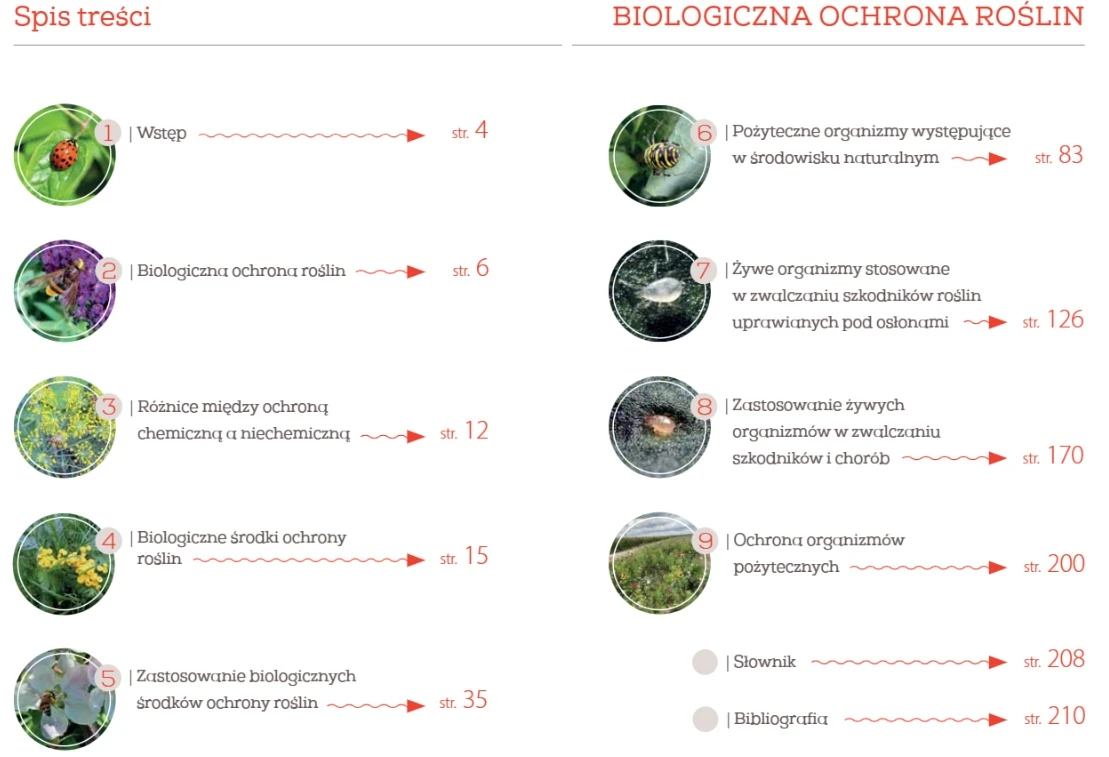 Spis treści

BIOLOGICZNA OCHRONA ROŚLIN

1 | Wstęp str. 4

2 | Biologiczna ochrona roślin str. 6

3 | Różnice między ochroną chemiczną a niechemiczną str. 12

4 | Biologiczne środki ochrony roślin str. 15

5 | Zastosowanie biologicznych środków ochrony roślin str. 35

6 | Pożyteczne organizmy występujące w środowisku naturalnym str. 83

7 | Żywe organizmy stosowane w zwalczaniu szkodników roślin uprawianych pod osłonami str. 126

8 | Zastosowanie żywych organizmów w zwalczaniu szkodników i chorób str. 170

9 | Ochrona organizmów pożytecznych str. 200

| Słownik str. 208

| Bibliografia str. 210